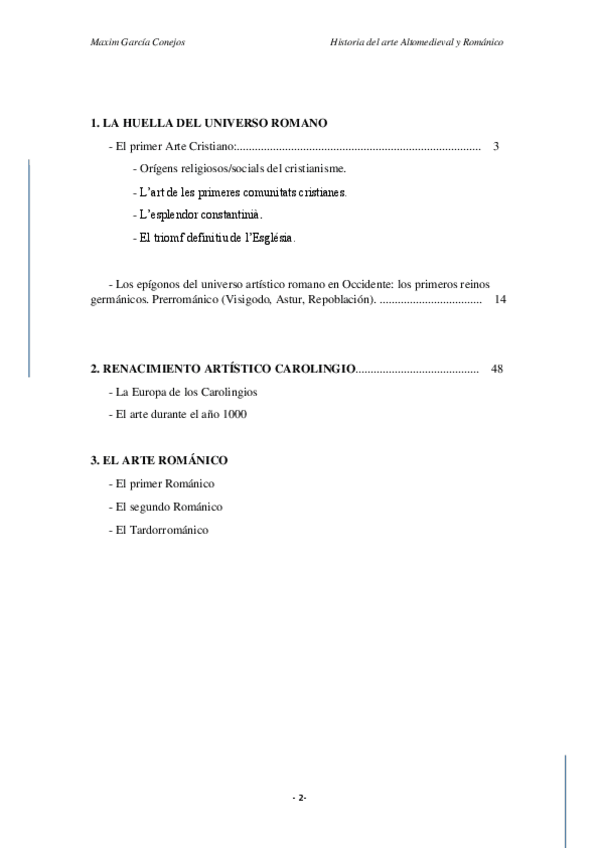 Maxim García Conejos

Historia del arte Altomedieval y Románico

1. LA HUELLA DEL UNIVERSO ROMANO

- El primer Arte Cristiano:................................................................................. 3

- Orígens religiosos/socials del cristianisme.

- L'art de les primeres comunitats cristianes.

- L'esplendor constantinià.

- El triomf definitiu de l'Església.

- Los epígonos del universo artístico romano en Occidente: los primeros reinos germánicos. Prerrománico (Visigodo, Astur, Repoblación). .................................. 14

2. RENACIMIENTO ARTÍSTICO CAROLINGIO......................................... 48

- La Europa de los Carolingios

- El arte durante el año 1000

3. EL ARTE ROMÁNICO

- El primer Románico

- El segundo Románico

- El Tardorrománico

- 2-